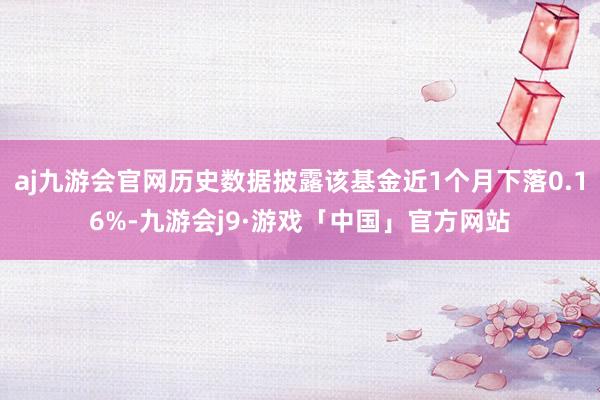 aj九游会官网历史数据披露该基金近1个月下落0.16%-九游会j9·游戏「中国」官方网站